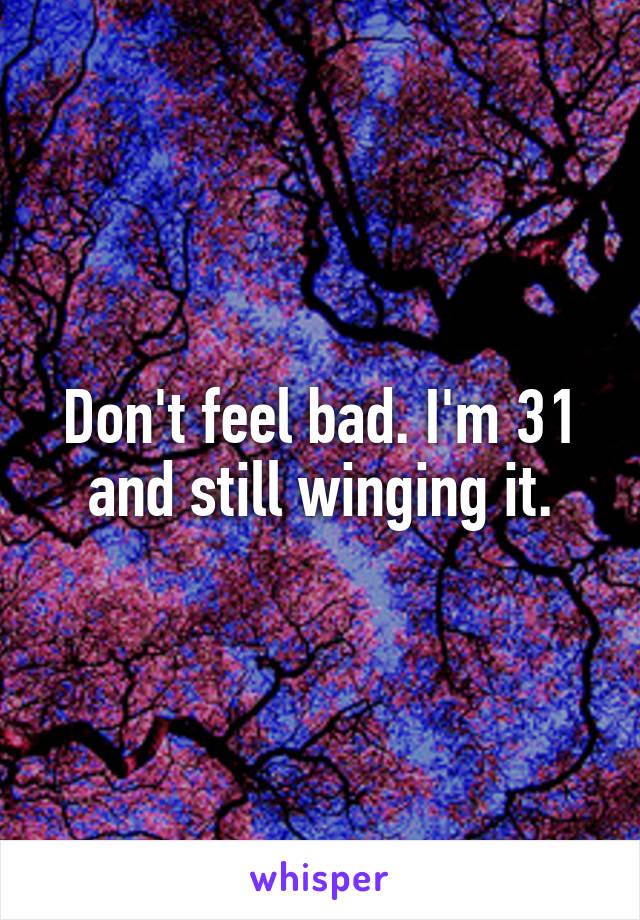 Don't feel bad. I'm 31 and still winging it.

whisper